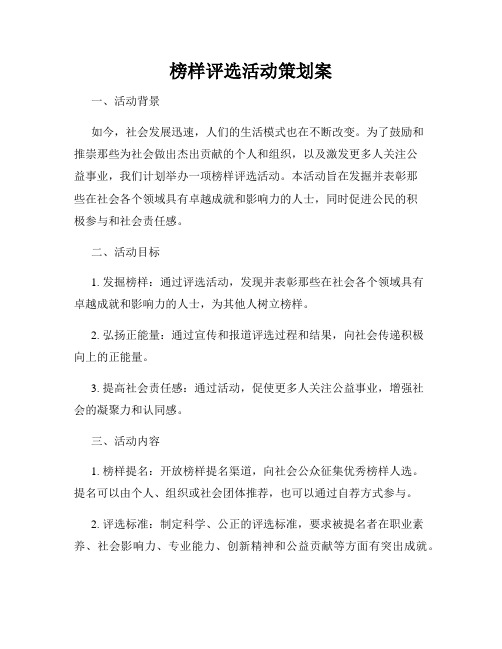 榜样评选活动策划案

一、活动背景

如今，社会发展迅速，人们的生活模式也在不断改变。为了鼓励和推崇那些为社会做出杰出贡献的个人和组织，以及激发更多人关注公益事业，我们计划举办一项榜样评选活动。本活动旨在发掘并表彰那些在社会各个领域具有卓越成就和影响力的人士，同时促进公民的积极参与和社会责任感。

二、活动目标

1. 发掘榜样：通过评选活动，发现并表彰那些在社会各个领域具有卓越成就和影响力的人士，为其他人树立榜样。

2. 弘扬正能量：通过宣传和报道评选过程和结果，向社会传递积极向上的正能量。

3. 提高社会责任感：通过活动，促使更多人关注公益事业，增强社会的凝聚力和认同感。

三、活动内容

1. 榜样提名：开放榜样提名渠道，向社会公众征集优秀榜样人选。提名可以由个人、组织或社会团体推荐，也可以通过自荐方式参与。

2. 评选标准：制定科学、公正的评选标准，要求被提名者在职业素养、社会影响力、专业能力、创新精神和公益贡献等方面有突出成就。